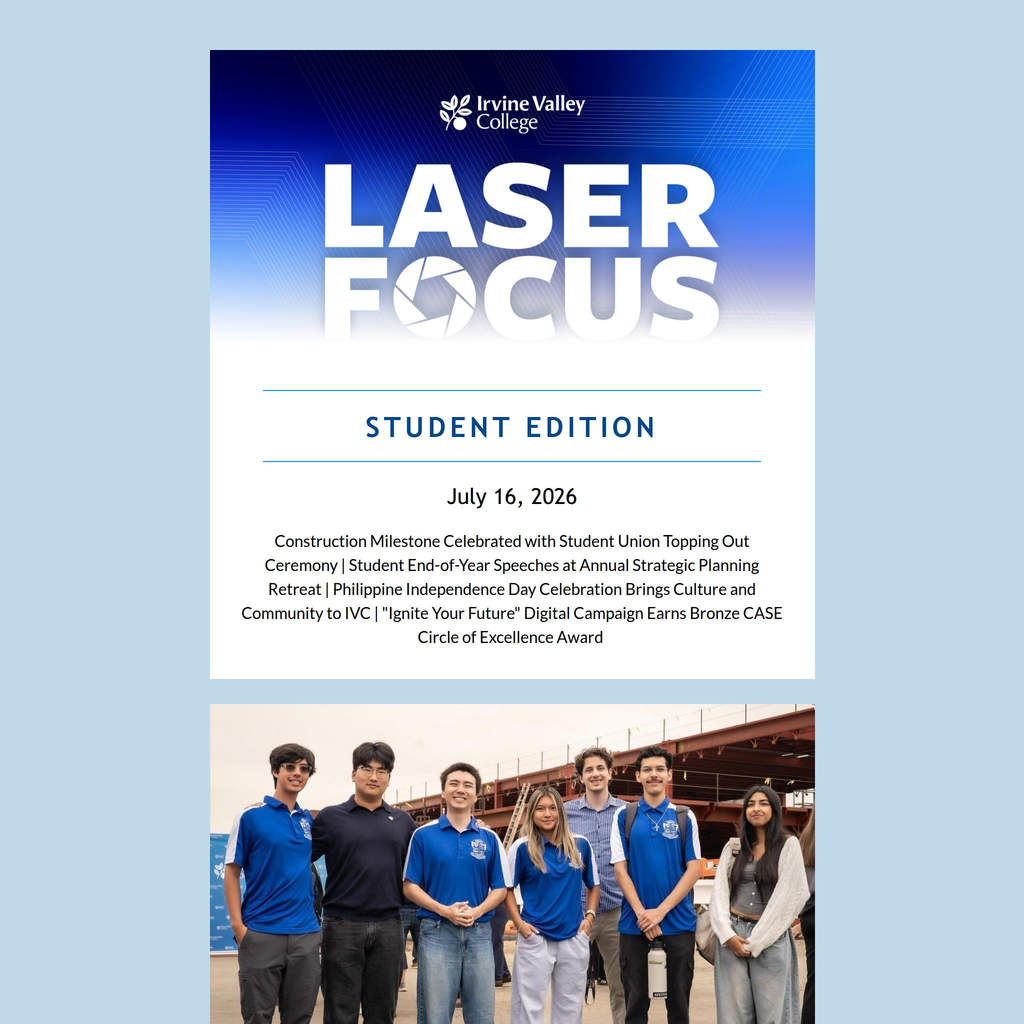 Irvine Valley College

LASER FOCUS

STUDENT EDITION

July 16, 2026

Construction Milestone Celebrated with Student Union Topping Out Ceremony | Student End-of-Year Speeches at Annual Strategic Planning Retreat | Philippine Independence Day Celebration Brings Culture and Community to IVC | "Ignite Your Future" Digital Campaign Earns Bronze CASE Circle of Excellence Award